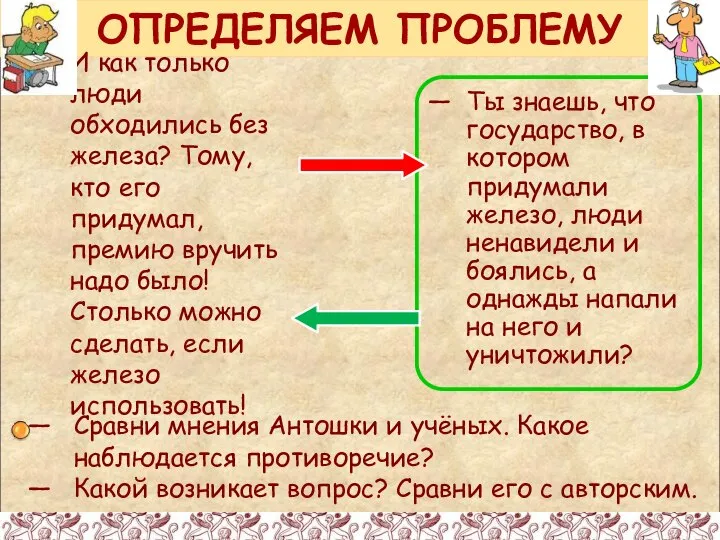 ОПРЕДЕЛЯЕМ ПРОБЛЕМУ

И как только люди обходились без железа? Тому, кто его придумал, премию вручить надо было! Столько можно сделать, если железо использовать!

— Ты знаешь, что государство, в котором придумали железо, люди ненавидели и боялись, а однажды напали на него и уничтожили?

— Сравни мнения Антошки и учёных. Какое наблюдается противоречие?

— Какой возникает вопрос? Сравни его с авторским.